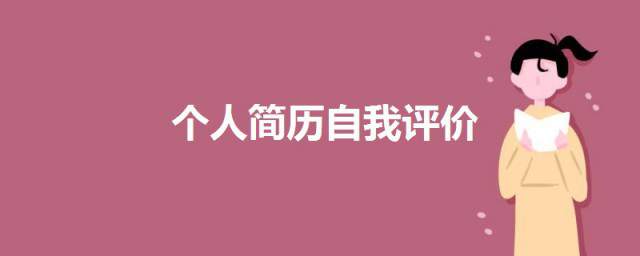 个人简历自我评价